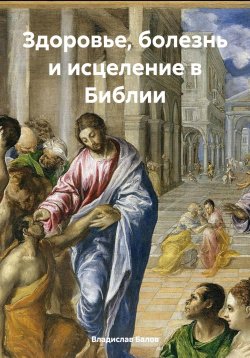 Здоровье, болезнь и исцеление в Библии

Владислав Балов